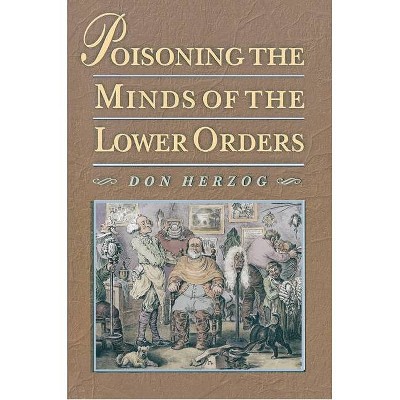 POISONING THE
MINDS OF THE
LOWER ORDERS

DON HERZOG